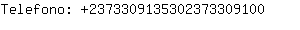 Telefono: +2373309135302373309100